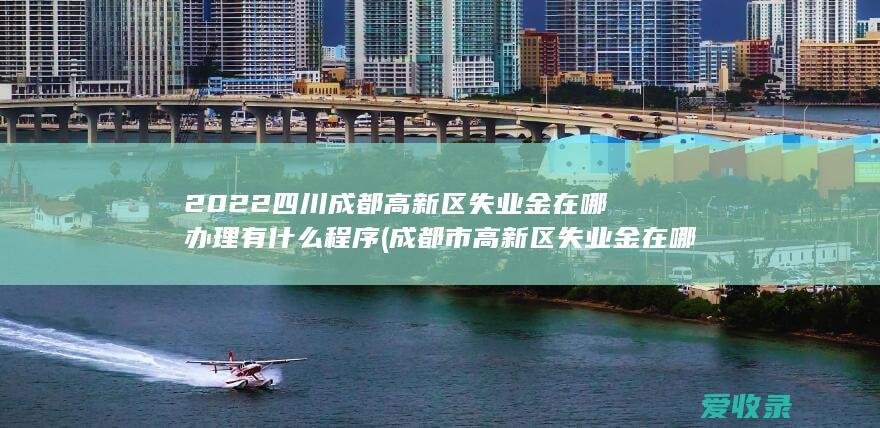 2022四川成都高新区失业金在哪办理有什么程序(成都市高新区失业金在哪

爱收录